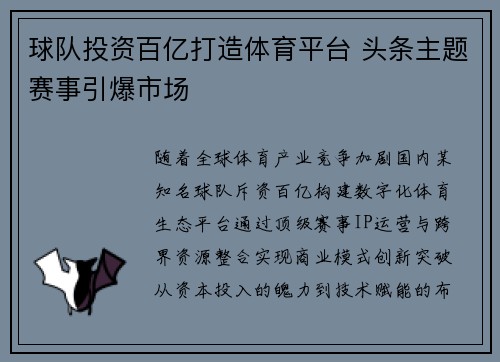 球队投资百亿打造体育平台 头条主题赛事引爆市场

随着全球体育产业竞争加剧国内某知名球队斥资百亿构建数字化体育生态平台通过顶级赛事IP运营与跨界资源整合实现商业模式创新突破从资本投入的魄力到技术赋能的布